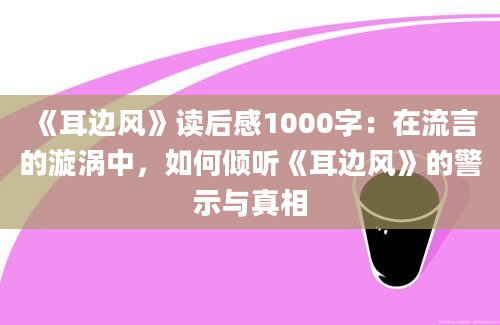 《耳边风》读后感1000字：在流言的漩涡中，如何倾听《耳边风》的警示与真相